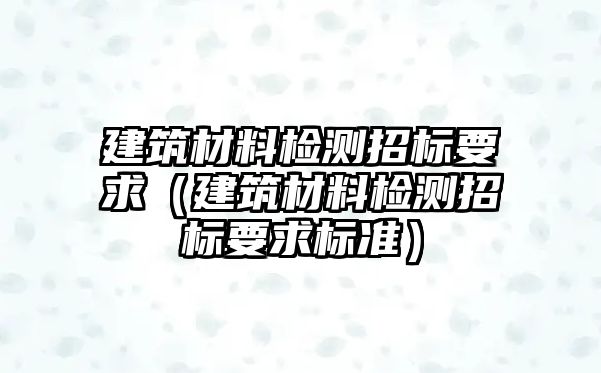 建筑材料检测招标要求（建筑材料检测招标要求标准）